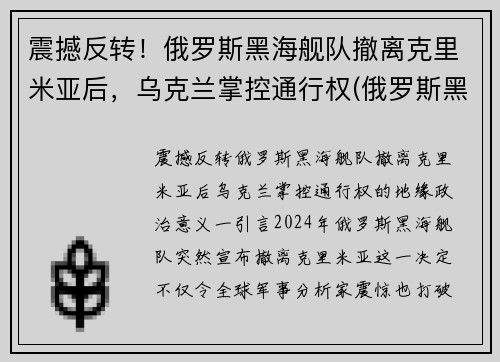 震撼反转！俄罗斯黑海舰队撤离克里米亚后，乌克兰掌控通行权(俄罗斯黑

震撼反转俄罗斯黑海舰队撤离克里米亚后乌克兰掌控通行权的地缘政治意义一引言2024年俄罗斯黑海舰队突然宣布撤离克里米亚这一决定不仅令全球军事分析家震惊也打破